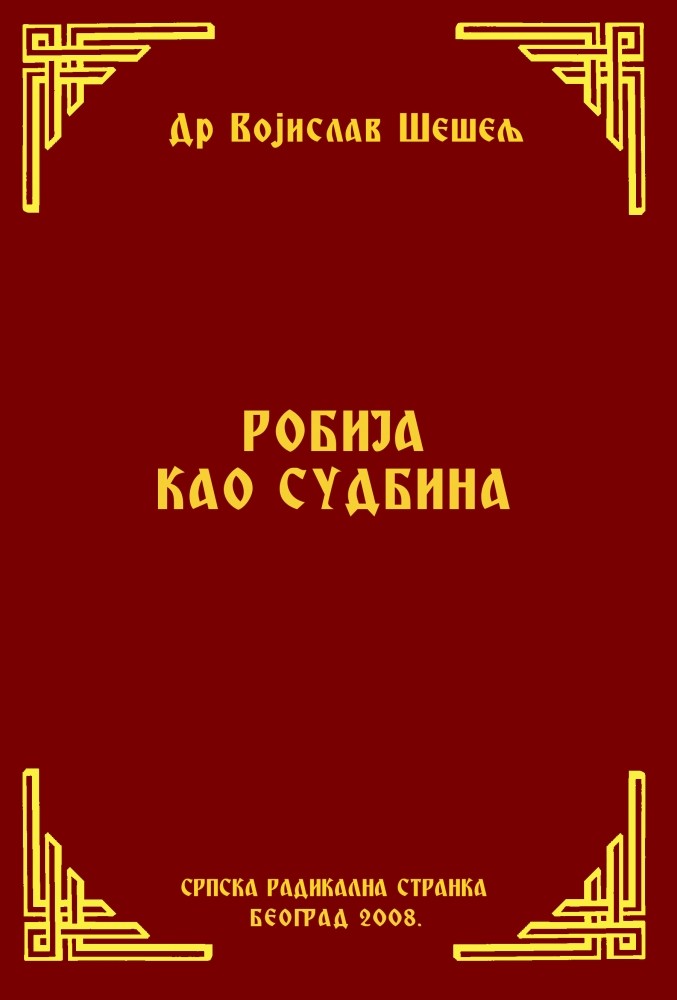 Др Војислав Шешељ

РОБИЈА
КАО СУДБИНА

СРПСКА РАДИКАЛНА СТРАНКА
БЕОГРАД 2008.